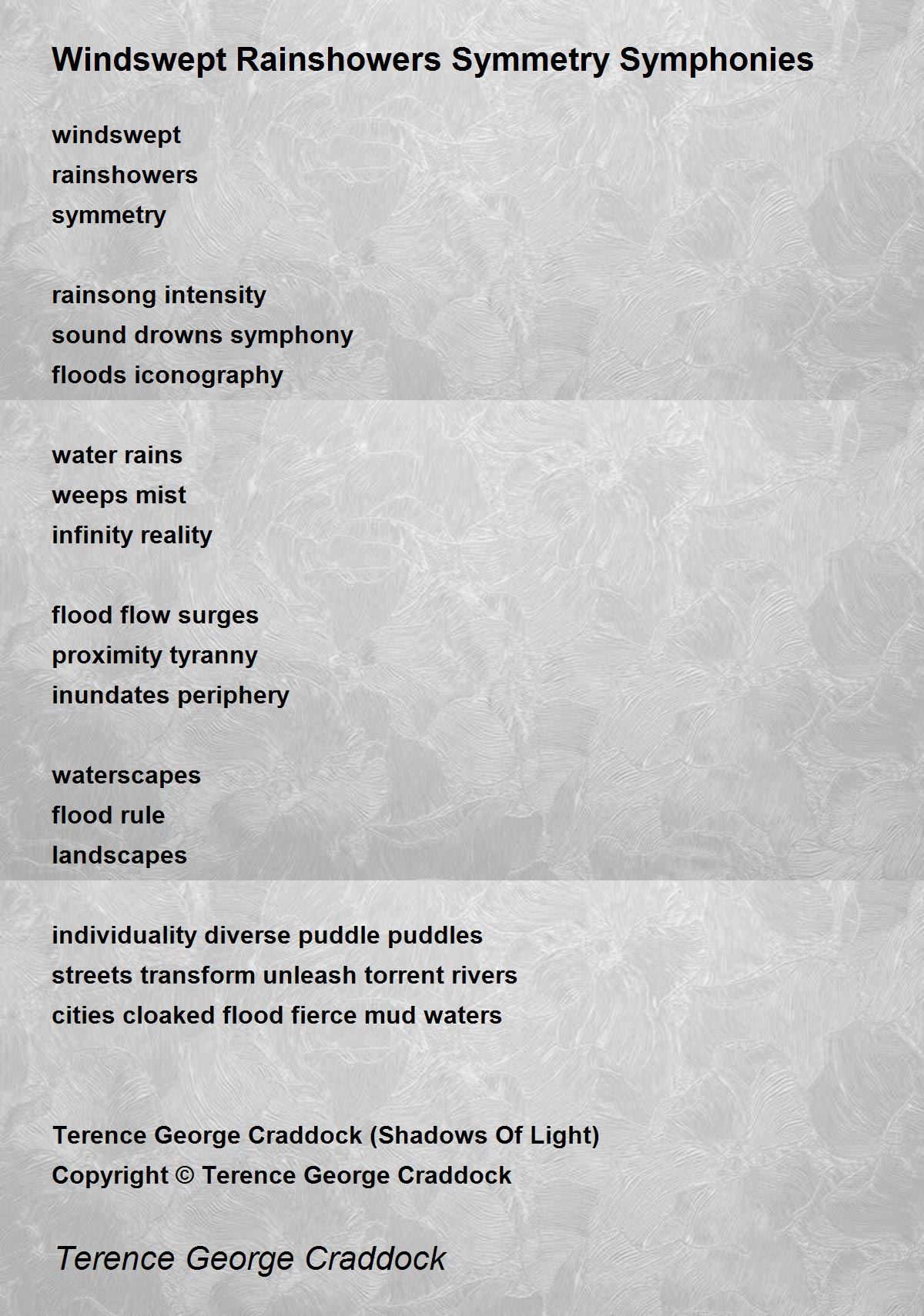 Windswept Rainshowers Symmetry Symphonies

windswept
rainshowers
symmetry

rainsong intensity
sound drowns symphony
floods iconography

water rains
weeps mist
infinity reality

flood flow surges
proximity tyranny
inundates periphery

waterscapes
flood rule
landscapes

individuality diverse puddle puddles
streets transform unleash torrent rivers
cities cloaked flood fierce mud waters

Terence George Craddock (Shadows Of Light)
Copyright © Terence George Craddock

Terence George Craddock